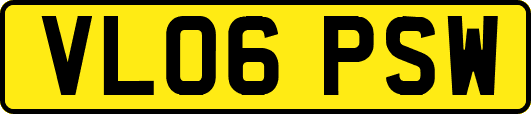 VL06 PSW